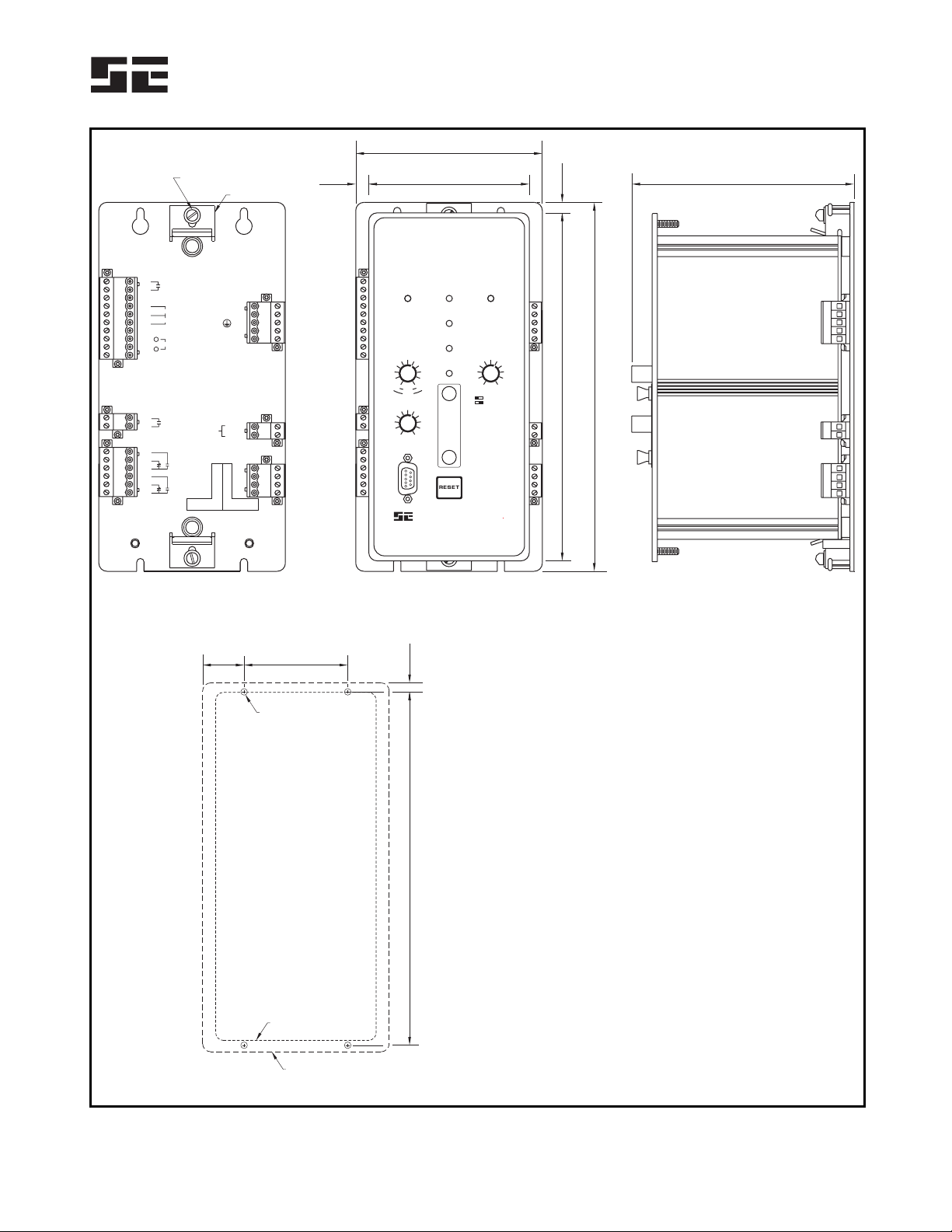 RESET